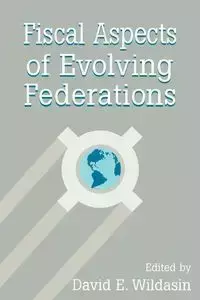 Fiscal Aspects of Evolving Federations

Edited by
David E. Wildasin